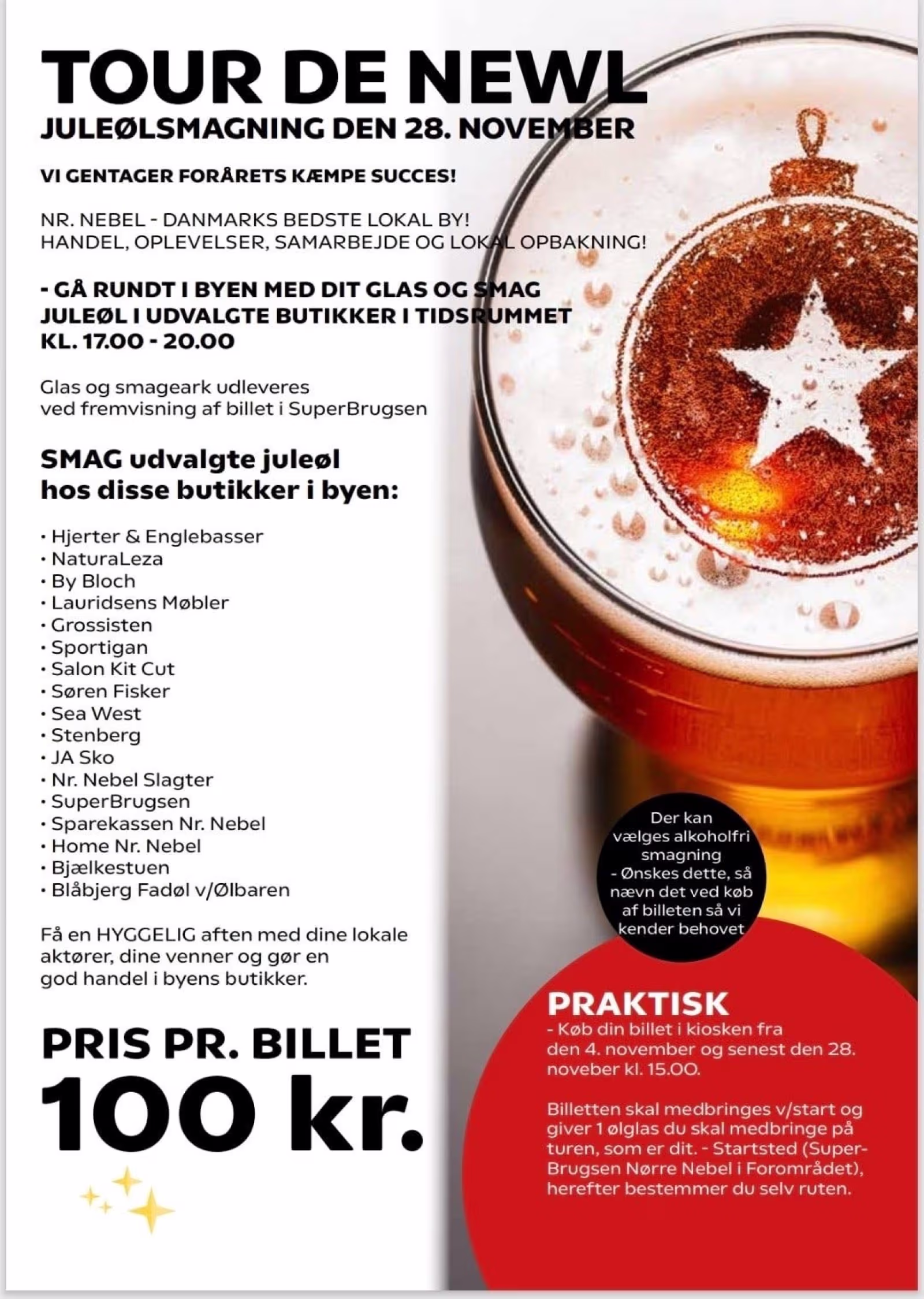 TOUR DE NEWL

JULEØLSMAGNING DEN 28. NOVEMBER

VI GENTAGER FORÅRETS KÆMPE SUCCES!

NR. NEBEL - DANMARKS BEDSTE LOKAL BY!
HANDEL, OPLEVELSER, SAMARBEJDE OG LOKAL OPBAKNING!

- GÅ RUNDT I BYEN MED DIT GLAS OG SMAG JULEØL I UDVALGTE BUTIKKER I TIDSRUMMET KL. 17.00 - 20.00

Glas og smageark udleveres ved fremvisning af billet i SuperBrugsen

SMAG udvalgte juleøl hos disse butikker i byen:

• Hjerter & Englebasser
• NaturaLeza
• By Bloch
• Lauridsens Møbler
• Grossisten
• Sportigan
• Salon Kit Cut
• Søren Fisker
• Sea West
• Stenberg
• JA Sko
• Nr. Nebel Slagter
• SuperBrugsen
• Sparekassen Nr. Nebel
• Home Nr. Nebel
• Bjælkestuen
• Blåbjerg Fadøl v/Ølbaren

Få en HYGGELIG aften med dine lokale aktører, dine venner og gør en god handel i byens butikker.

PRIS PR. BILLET
100 kr.

Der kan vælges alkoholfri smagning - Ønskes dette, så nævn det ved køb af billeten så vi kender behovet

PRAKTISK
- Køb din billet i kiosken fra den 4. november og senest den 28. noveber kl. 15.00.

Billetten skal medbringes v/start og giver 1 ølglas du skal medbringe på turen, som er dit. - Startsted (SuperBrugsen Nørre Nebel i Forområdet), herefter bestemmer du selv ruten.